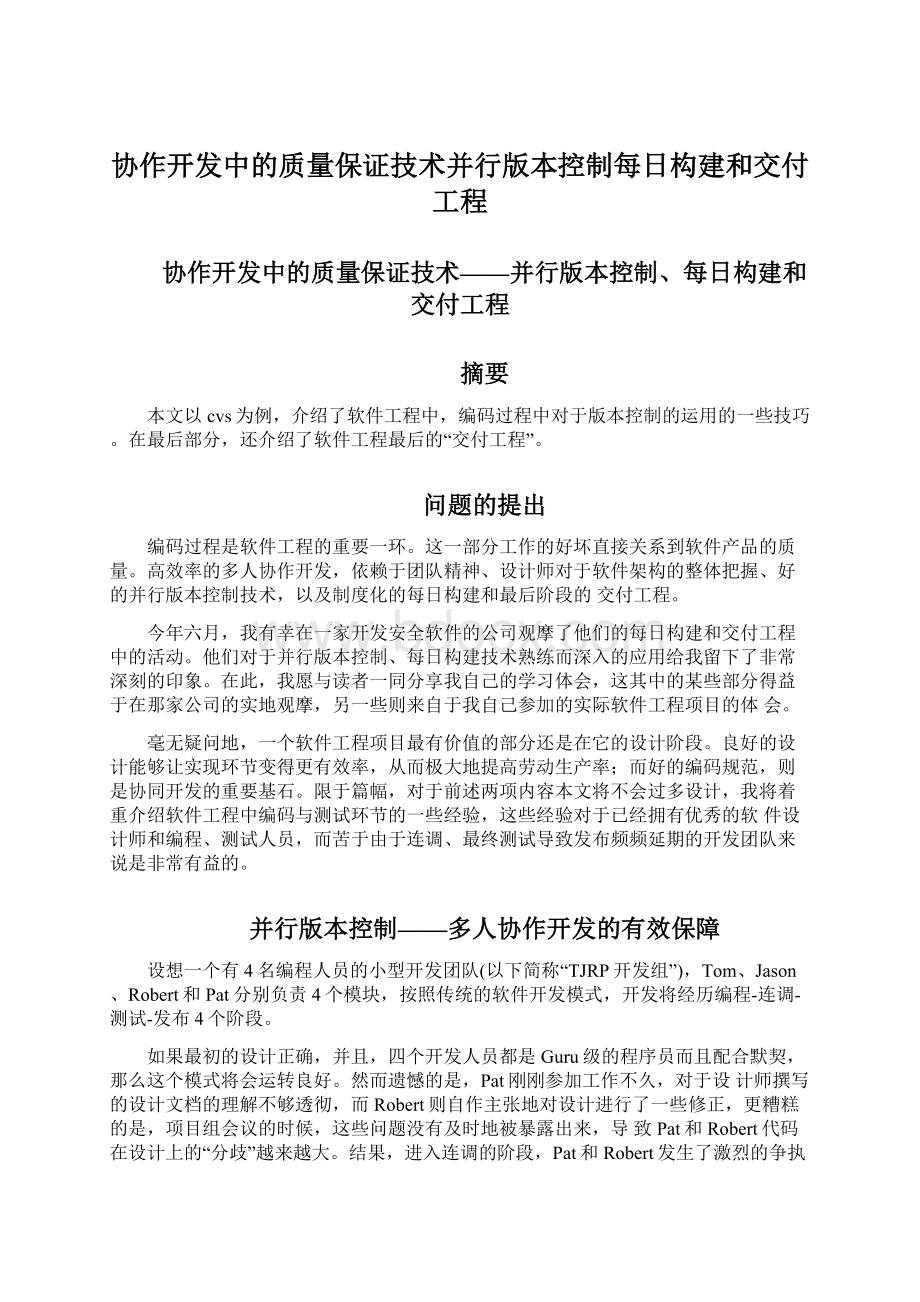 协作开发中的质量保证技术并行版本控制每日构建和交付工程

协作开发中的质量保证技术——并行版本控制、每日构建和交付工程

摘要

本文以cvs为例，介绍了软件工程中，编码过程中对于版本控制的运用的一些技巧。在最后部分，还介绍了软件工程最后的“交付工程”。

问题的提出

编码过程是软件工程的重要一环。这一部分工作的好坏直接关系到软件产品的质量。高效率的多人协作开发，依赖于团队精神、设计师对于软件架构的整体把握、好的并行版本控制技术，以及制度化的每日构建和最后阶段的 交付工程。

今年六月，我有幸在一家开发安全软件的公司观摩了他们的每日构建和交付工程中的活动。他们对于并行版本控制、每日构建技术熟练而深入的应用给我留下了非常深刻的印象。在此，我愿与读者一同分享我自己的学习体会，这其中的某些部分得益于在那家公司的实地观摩，另一些则来自于我自己参加的实际软件工程项目的体 会。

毫无疑问地，一个软件工程项目最有价值的部分还是在它的设计阶段。良好的设计能够让实现环节变得更有效率，从而极大地提高劳动生产率；而好的编码规范，则是协同开发的重要基石。限于篇幅，对于前述两项内容本文将不会过多设计，我将着重介绍软件工程中编码与测试环节的一些经验，这些经验对于已经拥有优秀的软 件设计师和编程、测试人员，而苦于由于连调、最终测试导致发布频频延期的开发团队来说是非常有益的。

并行版本控制——多人协作开发的有效保障

设想一个有4名编程人员的小型开发团队(以下简称“TJRP开发组”)，Tom、Jason、Robert和Pat分别负责4个模块，按照传统的软件开发模式，开发将经历编程-连调-测试-发布4个阶段。

如果最初的设计正确，并且，四个开发人员都是Guru级的程序员而且配合默契，那么这个模式将会运转良好。然而遗憾的是，Pat刚刚参加工作不久，对于设 计师撰写的设计文档的理解不够透彻，而Robert则自作主张地对设计进行了一些修正，更糟糕的是，项目组会议的时候，这些问题没有及时地被暴露出来，导 致Pat和Robert代码在设计上的“分歧”越来越大。结果，进入连调的阶段，Pat和Robert发生了激烈的争执